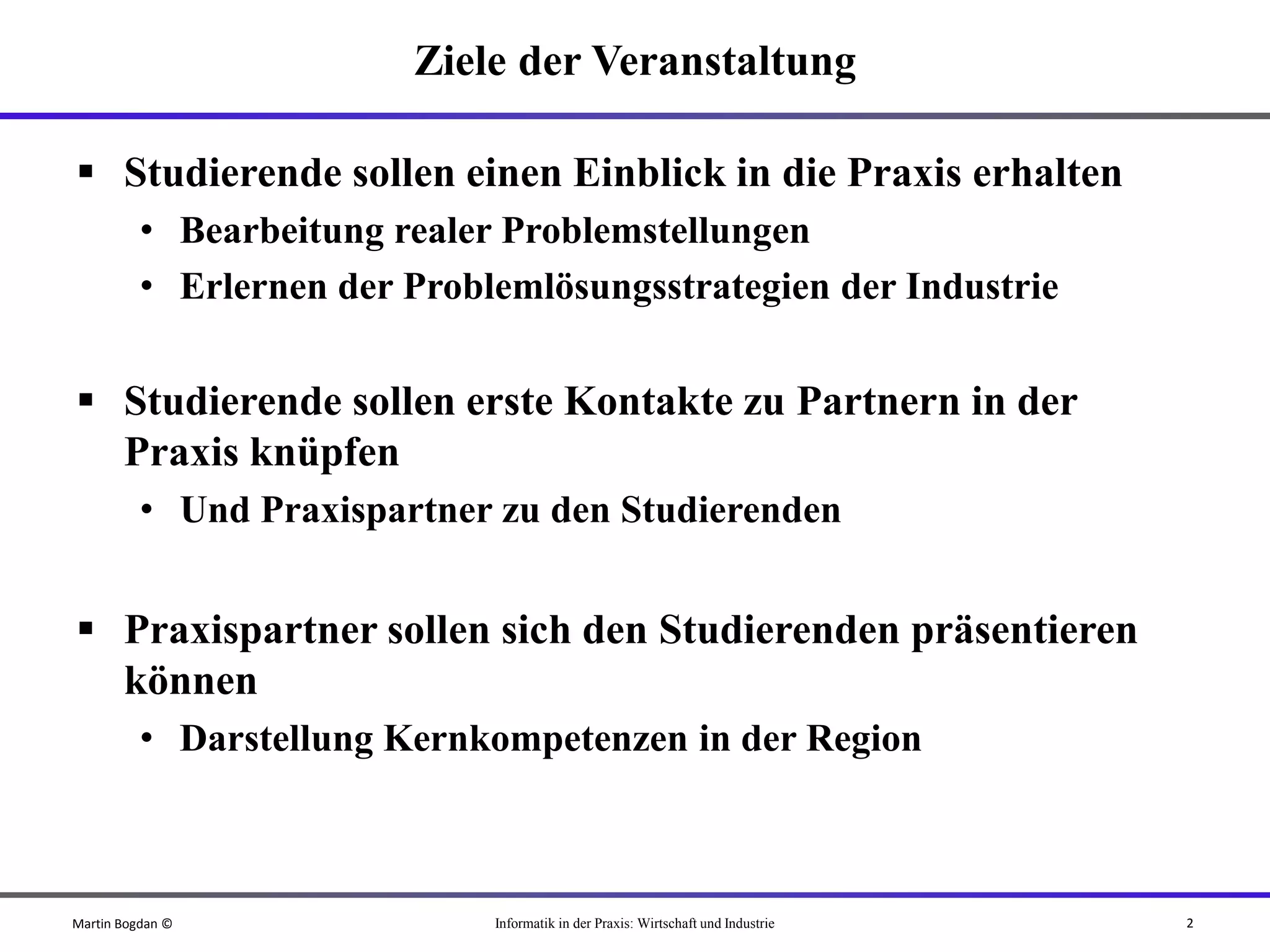 Ziele der Veranstaltung

▪ Studierende sollen einen Einblick in die Praxis erhalten
• Bearbeitung realer Problemstellungen
• Erlernen der Problemlösungsstrategien der Industrie

▪ Studierende sollen erste Kontakte zu Partnern in der Praxis knüpfen
• Und Praxispartner zu den Studierenden

▪ Praxispartner sollen sich den Studierenden präsentieren können
• Darstellung Kernkompetenzen in der Region

Martin Bogdan © Informatik in der Praxis: Wirtschaft und Industrie 2